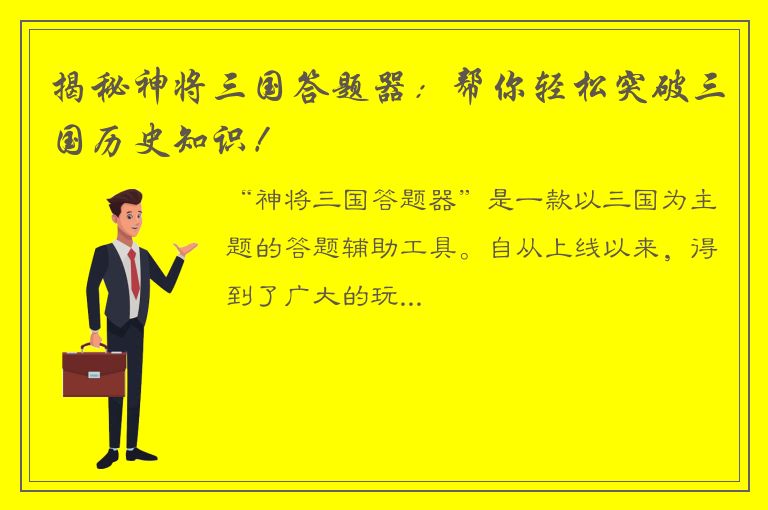 揭秘神将三国答题器：帮你轻松突破三国历史知识！

“神将三国答题器”是一款以三国为主题的答题辅助工具。自从上线以来，得到了广大的玩...